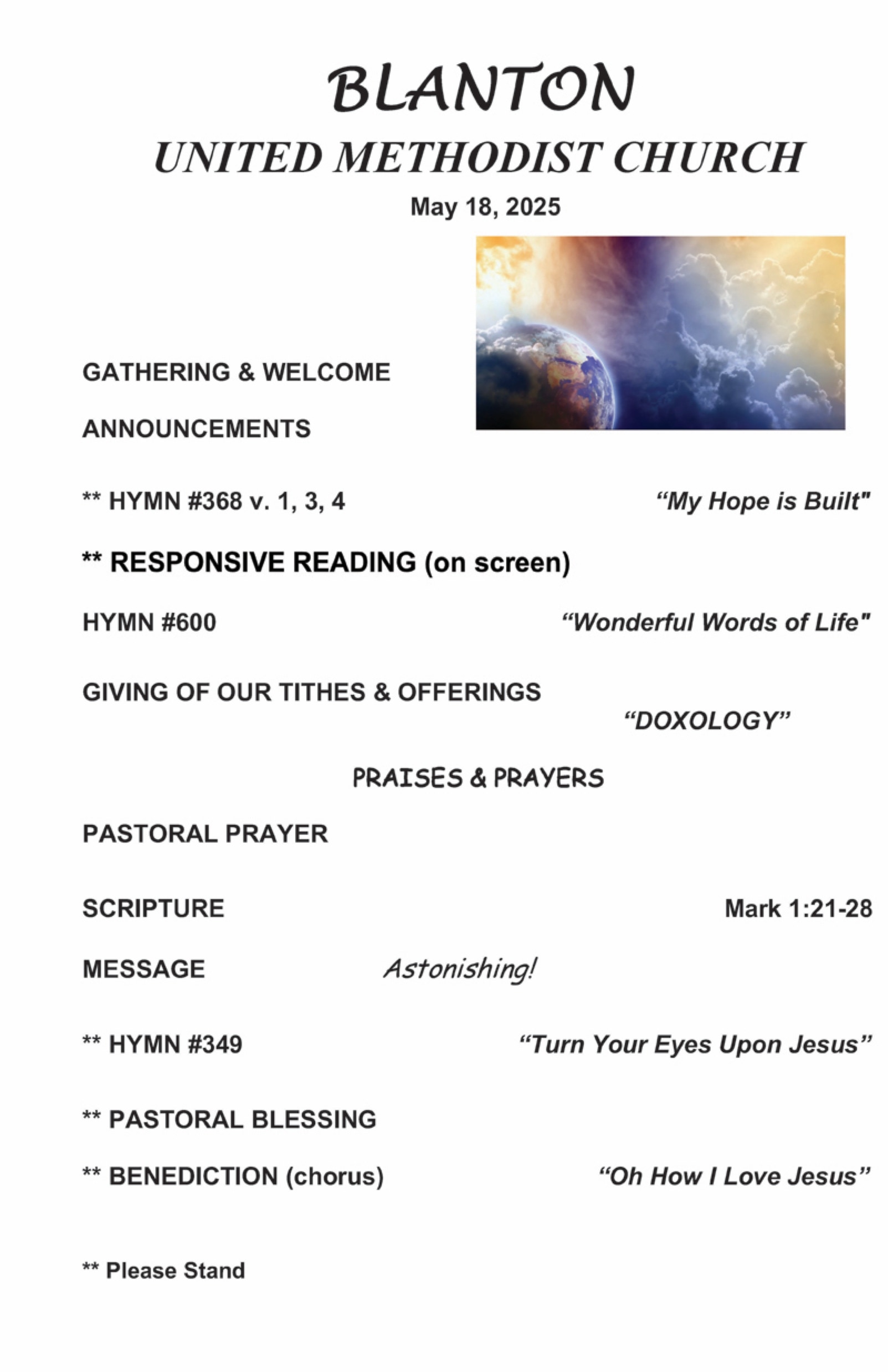 BLANTON
UNITED METHODIST CHURCH
May 18, 2025

GATHERING & WELCOME

ANNOUNCEMENTS

** HYMN #368 v. 1, 3, 4 “My Hope is Built"

** RESPONSIVE READING (on screen)

HYMN #600 “Wonderful Words of Life"

GIVING OF OUR TITHES & OFFERINGS
“DOXOLOGY”

PRAISES & PRAYERS

PASTORAL PRAYER

SCRIPTURE Mark 1:21-28

MESSAGE Astonishing!

** HYMN #349 “Turn Your Eyes Upon Jesus”

** PASTORAL BLESSING

** BENEDICTION (chorus) “Oh How I Love Jesus”

** Please Stand